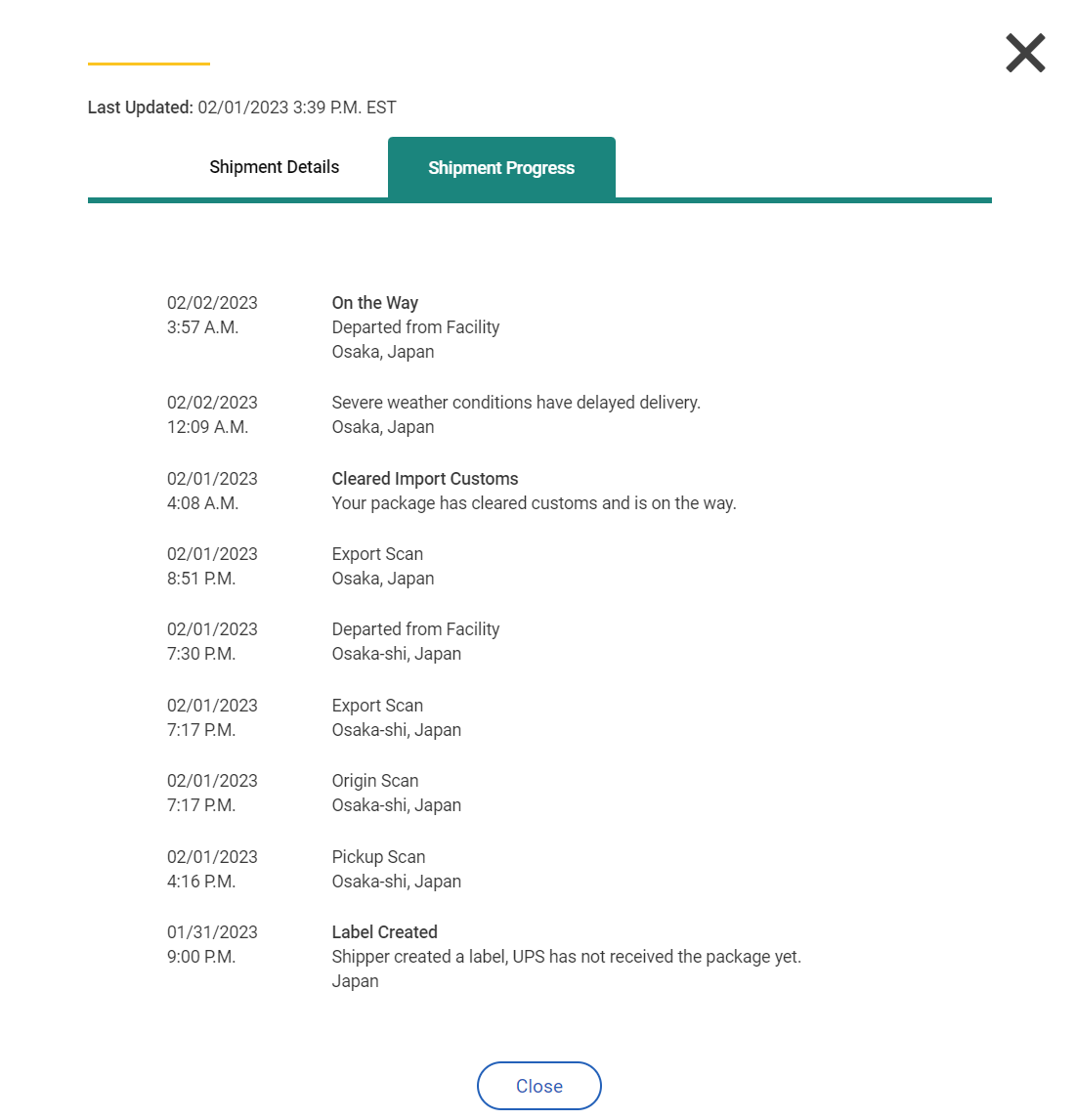 Last Updated: 02/01/2023 3:39 P.M. EST

Shipment Details

Shipment Progress

| | |
|---|---|
| 02/02/2023 3:57 A.M. | On the Way Departed from Facility Osaka, Japan |
| 02/02/2023 12:09 A.M. | Severe weather conditions have delayed delivery. Osaka, Japan |
| 02/01/2023 4:08 A.M. | Cleared Import Customs Your package has cleared customs and is on the way. |
| 02/01/2023 8:51 P.M. | Export Scan Osaka, Japan |
| 02/01/2023 7:30 P.M. | Departed from Facility Osaka-shi, Japan |
| 02/01/2023 7:17 P.M. | Export Scan Osaka-shi, Japan |
| 02/01/2023 7:17 P.M. | Origin Scan Osaka-shi, Japan |
| 02/01/2023 4:16 P.M. | Pickup Scan Osaka-shi, Japan |
| 01/31/2023 9:00 P.M. | Label Created Shipper created a label, UPS has not received the package yet. Japan |

Close